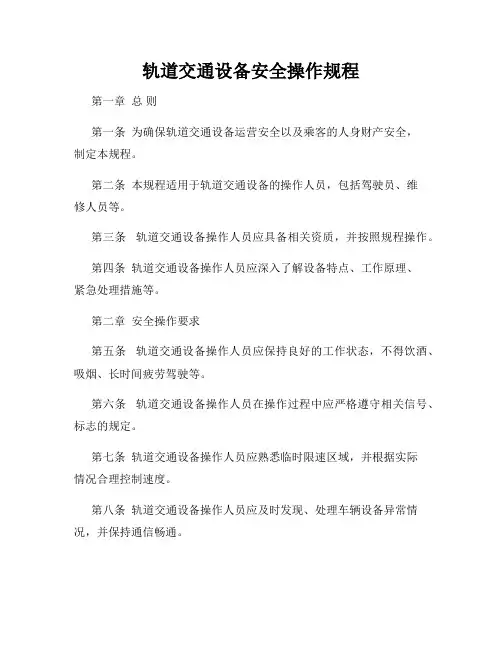 轨道交通设备安全操作规程

第一章 总 则

第一条 为确保轨道交通设备运营安全以及乘客的人身财产安全，制定本规程。

第二条 本规程适用于轨道交通设备的操作人员，包括驾驶员、维修人员等。

第三条 轨道交通设备操作人员应具备相关资质，并按照规程操作。

第四条 轨道交通设备操作人员应深入了解设备特点、工作原理、紧急处理措施等。

第二章 安全操作要求

第五条 轨道交通设备操作人员应保持良好的工作状态，不得饮酒、吸烟、长时间疲劳驾驶等。

第六条 轨道交通设备操作人员在操作过程中应严格遵守相关信号、标志的规定。

第七条 轨道交通设备操作人员应熟悉临时限速区域，并根据实际情况合理控制速度。

第八条 轨道交通设备操作人员应及时发现、处理车辆设备异常情况，并保持通信畅通。